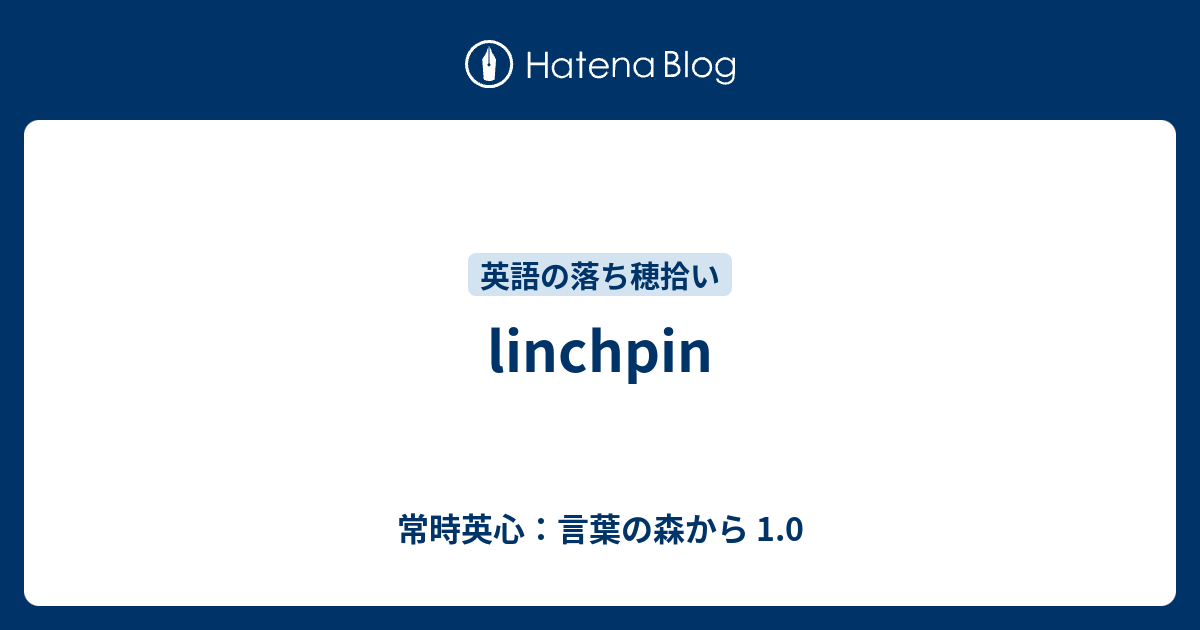 Hatena Blog

英語の落ち穂拾い

linchpin

常時英心：言葉の森から 1.0